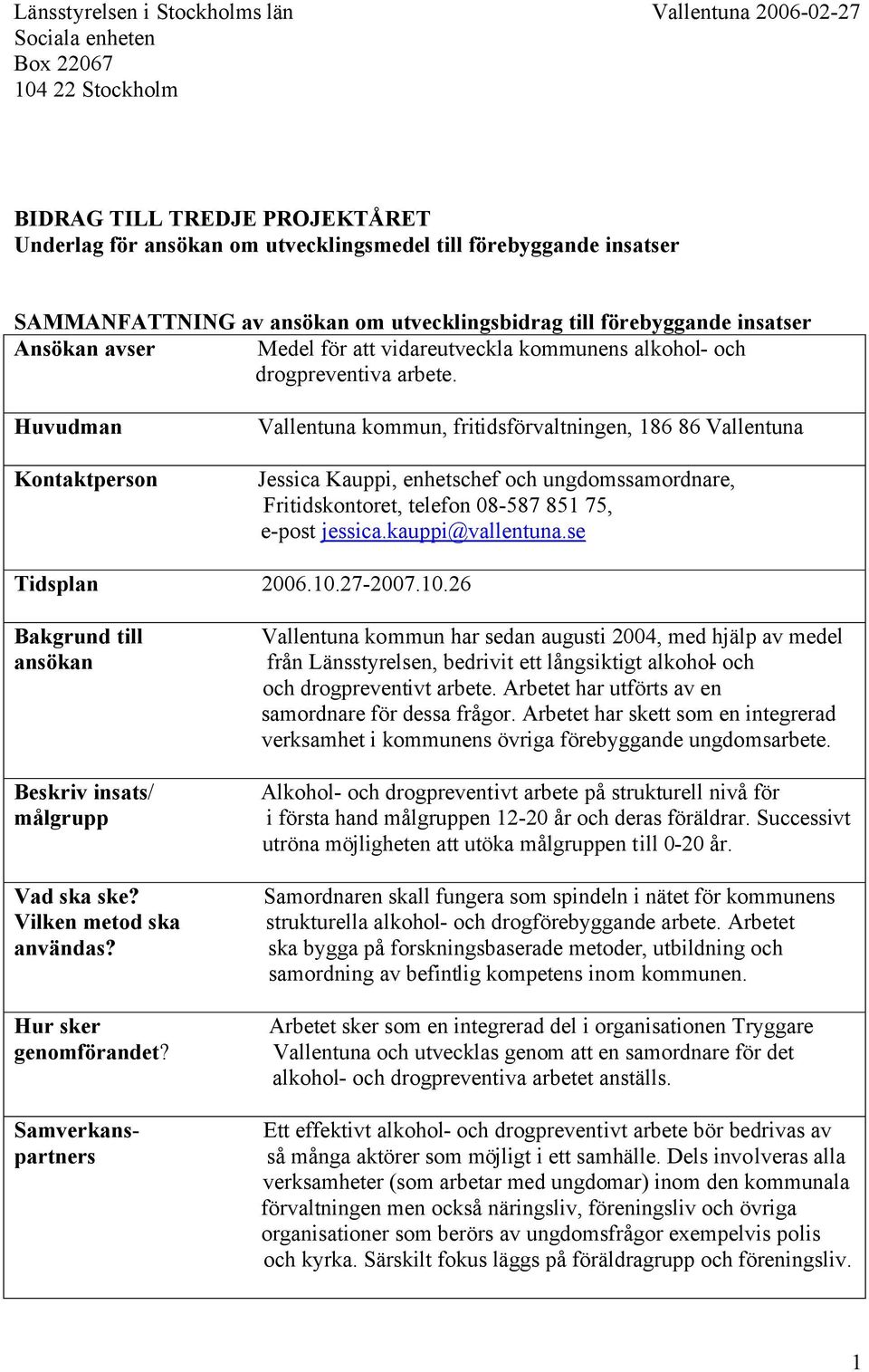 Länsstyrelsen i Stockholms län
Sociala enheten
Box 22067
104 22 Stockholm

Vallentuna 2006-02-27

BIDRAG TILL TREDJE PROJEKTÅRET
Underlag för ansökan om utvecklingsmedel till förebyggande insatser

SAMMANFATTNING av ansökan om utvecklingsbidrag till förebyggande insatser

| | |
|---|---|
| Ansökan avser | Medel för att vidareutveckla kommunens alkohol- och drogpreventiva arbete. |
| Huvudman | Vallentuna kommun, fritidsförvaltningen, 186 86 Vallentuna |
| Kontaktperson | Jessica Kauppi, enhetschef och ungdomssamordnare, Fritidskontoret, telefon 08-587 851 75, e-post jessica.kauppi@vallentuna.se |
| Tidsplan | 2006.10.27-2007.10.26 |
| Bakgrund till ansökan | Vallentuna kommun har sedan augusti 2004, med hjälp av medel från Länsstyrelsen, bedrivit ett långsiktigt alkohol- och och drogpreventivt arbete. Arbetet har utförts av en samordnare för dessa frågor. Arbetet har skett som en integrerad verksamhet i kommunens övriga förebyggande ungdomsarbete. |
| Beskriv insats/ målgrupp | Alkohol- och drogpreventivt arbete på strukturell nivå för i första hand målgruppen 12-20 år och deras föräldrar. Successivt utröna möjligheten att utöka målgruppen till 0-20 år. |
| Vad ska ske? Vilken metod ska användas? | Samordnaren skall fungera som spindeln i nätet för kommunens strukturella alkohol- och drogförebyggande arbete. Arbetet ska bygga på forskningsbaserade metoder, utbildning och samordning av befintlig kompetens inom kommunen. |
| Hur sker genomförandet? | Arbetet sker som en integrerad del i organisationen Tryggare Vallentuna och utvecklas genom att en samordnare för det alkohol- och drogpreventiva arbetet anställs. |
| Samverkanspartners | Ett effektivt alkohol- och drogpreventivt arbete bör bedrivas av så många aktörer som möjligt i ett samhälle. Dels involveras alla verksamheter (som arbetar med ungdomar) inom den kommunala förvaltningen men också näringsliv, föreningsliv och övriga organisationer som berörs av ungdomsfrågor exempelvis polis och kyrka. Särskilt fokus läggs på föräldragrupp och föreningsliv. |

1